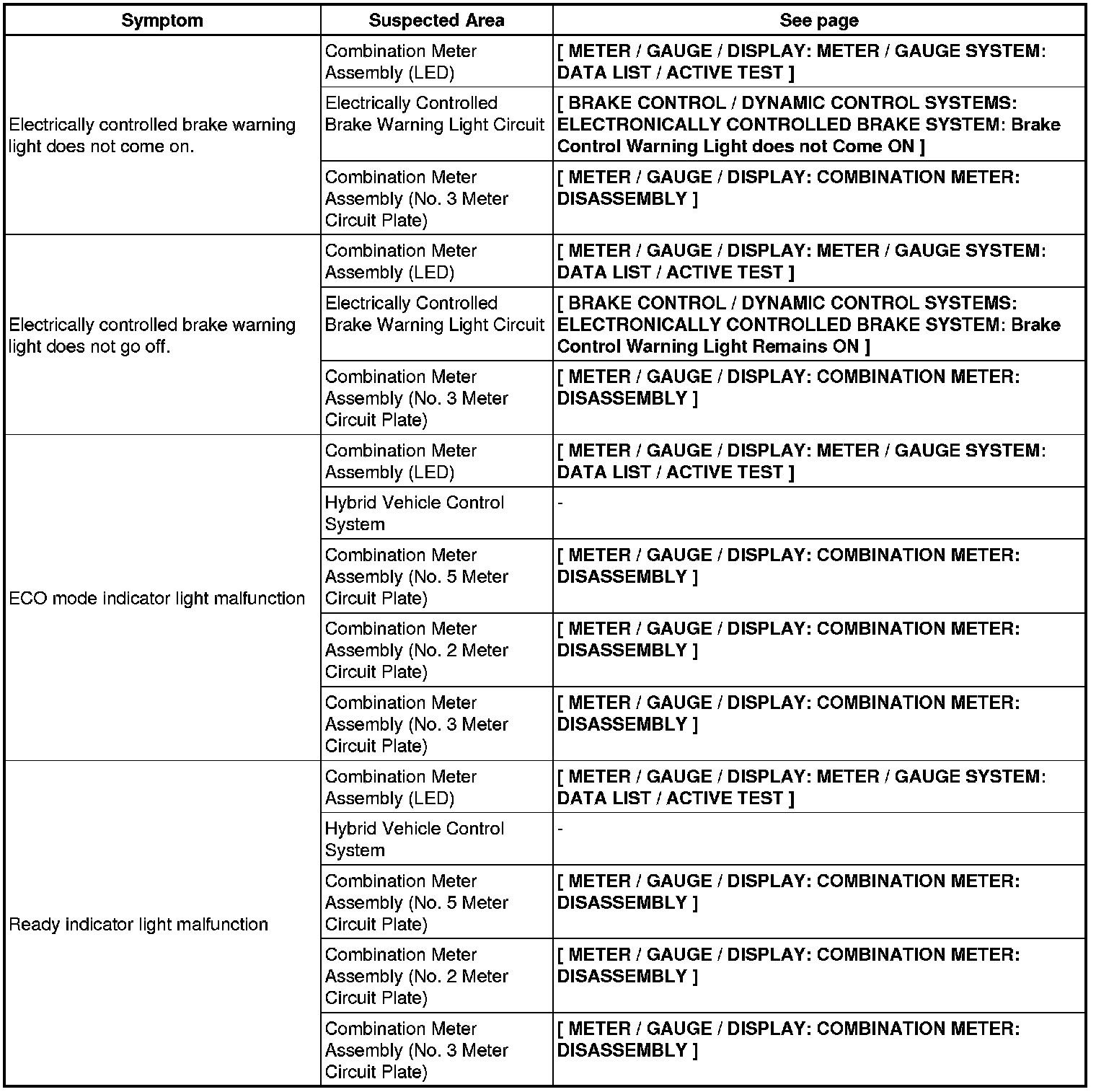 | Symptom | Suspected Area | See page |
|---|---|---|
| Electrically controlled brake warning light does not come on. | Combination Meter Assembly (LED) | [ METER / GAUGE / DISPLAY: METER / GAUGE SYSTEM: DATA LIST / ACTIVE TEST ] |
| | Electrically Controlled Brake Warning Light Circuit | [ BRAKE CONTROL / DYNAMIC CONTROL SYSTEMS: ELECTRONICALLY CONTROLLED BRAKE SYSTEM: Brake Control Warning Light does not Come ON ] |
| | Combination Meter Assembly (No. 3 Meter Circuit Plate) | [ METER / GAUGE / DISPLAY: COMBINATION METER: DISASSEMBLY ] |
| Electrically controlled brake warning light does not go off. | Combination Meter Assembly (LED) | [ METER / GAUGE / DISPLAY: METER / GAUGE SYSTEM: DATA LIST / ACTIVE TEST ] |
| | Electrically Controlled Brake Warning Light Circuit | [ BRAKE CONTROL / DYNAMIC CONTROL SYSTEMS: ELECTRONICALLY CONTROLLED BRAKE SYSTEM: Brake Control Warning Light Remains ON ] |
| | Combination Meter Assembly (No. 3 Meter Circuit Plate) | [ METER / GAUGE / DISPLAY: COMBINATION METER: DISASSEMBLY ] |
| ECO mode indicator light malfunction | Combination Meter Assembly (LED) | [ METER / GAUGE / DISPLAY: METER / GAUGE SYSTEM: DATA LIST / ACTIVE TEST ] |
| | Hybrid Vehicle Control System | - |
| | Combination Meter Assembly (No. 5 Meter Circuit Plate) | [ METER / GAUGE / DISPLAY: COMBINATION METER: DISASSEMBLY ] |
| | Combination Meter Assembly (No. 2 Meter Circuit Plate) | [ METER / GAUGE / DISPLAY: COMBINATION METER: DISASSEMBLY ] |
| | Combination Meter Assembly (No. 3 Meter Circuit Plate) | [ METER / GAUGE / DISPLAY: COMBINATION METER: DISASSEMBLY ] |
| Ready indicator light malfunction | Combination Meter Assembly (LED) | [ METER / GAUGE / DISPLAY: METER / GAUGE SYSTEM: DATA LIST / ACTIVE TEST ] |
| | Hybrid Vehicle Control System | - |
| | Combination Meter Assembly (No. 5 Meter Circuit Plate) | [ METER / GAUGE / DISPLAY: COMBINATION METER: DISASSEMBLY ] |
| | Combination Meter Assembly (No. 2 Meter Circuit Plate) | [ METER / GAUGE / DISPLAY: COMBINATION METER: DISASSEMBLY ] |
| | Combination Meter Assembly (No. 3 Meter Circuit Plate) | [ METER / GAUGE / DISPLAY: COMBINATION METER: DISASSEMBLY ] |